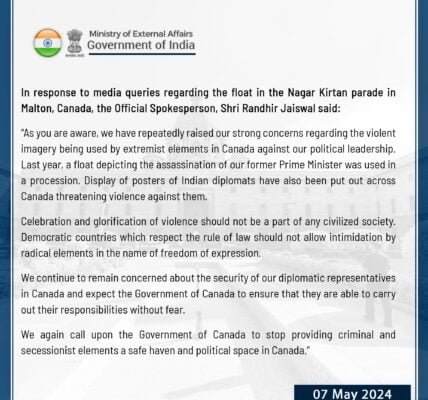 Ministry of External Affairs
Government of India

In response to media queries regarding the float in the Nagar Kirtan parade in Malton, Canada, the Official Spokesperson, Shri Randhir Jaiswal said:

"As you are aware, we have repeatedly raised our strong concerns regarding the violent imagery being used by extremist elements in Canada against our political leadership. Last year, a float depicting the assassination of our former Prime Minister was used in a procession. Display of posters of Indian diplomats have also been put out across Canada threatening violence against them.

Celebration and glorification of violence should not be a part of any civilized society. Democratic countries which respect the rule of law should not allow intimidation by radical elements in the name of freedom of expression.

We continue to remain concerned about the security of our diplomatic representatives in Canada and expect the Government of Canada to ensure that they are able to carry out their responsibilities without fear.

We again call upon the Government of Canada to stop providing criminal and secessionist elements a safe haven and political space in Canada."

07 May 2024